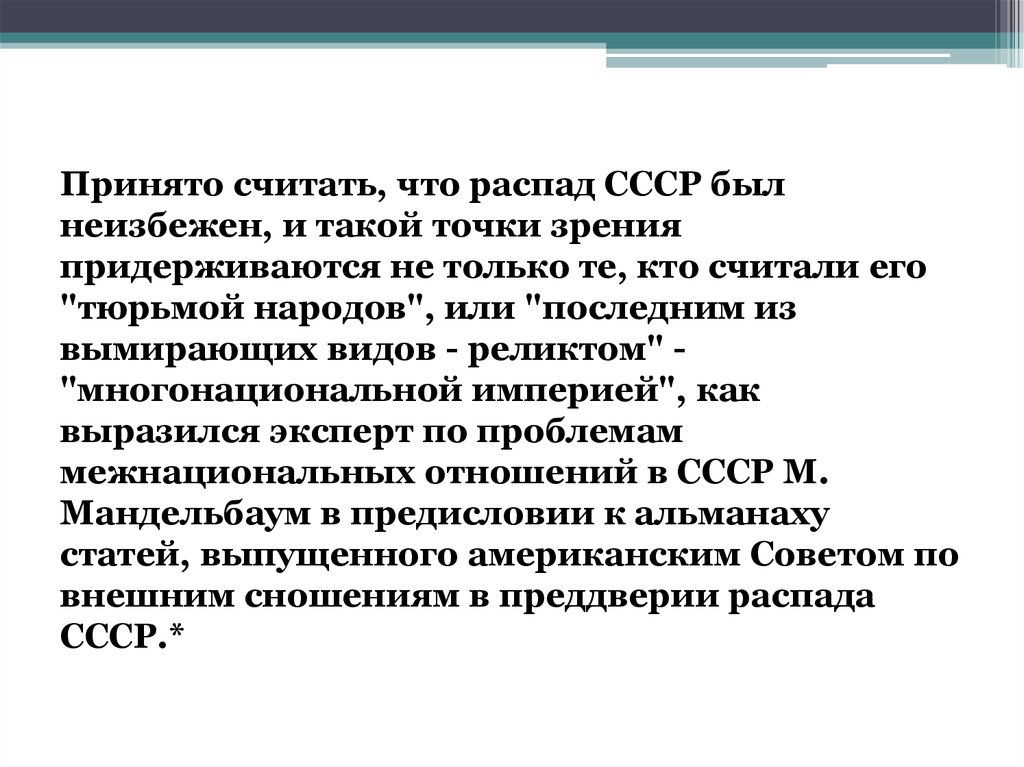 Принято считать, что распад СССР был неизбежен, и такой точки зрения придерживаются не только те, кто считали его "тюрьмой народов", или "последним из вымирающих видов - реликтом" - "многонациональной империей", как выразился эксперт по проблемам межнациональных отношений в СССР М. Мандельбаум в предисловии к альманаху статей, выпущенного американским Советом по внешним сношениям в преддверии распада СССР.*